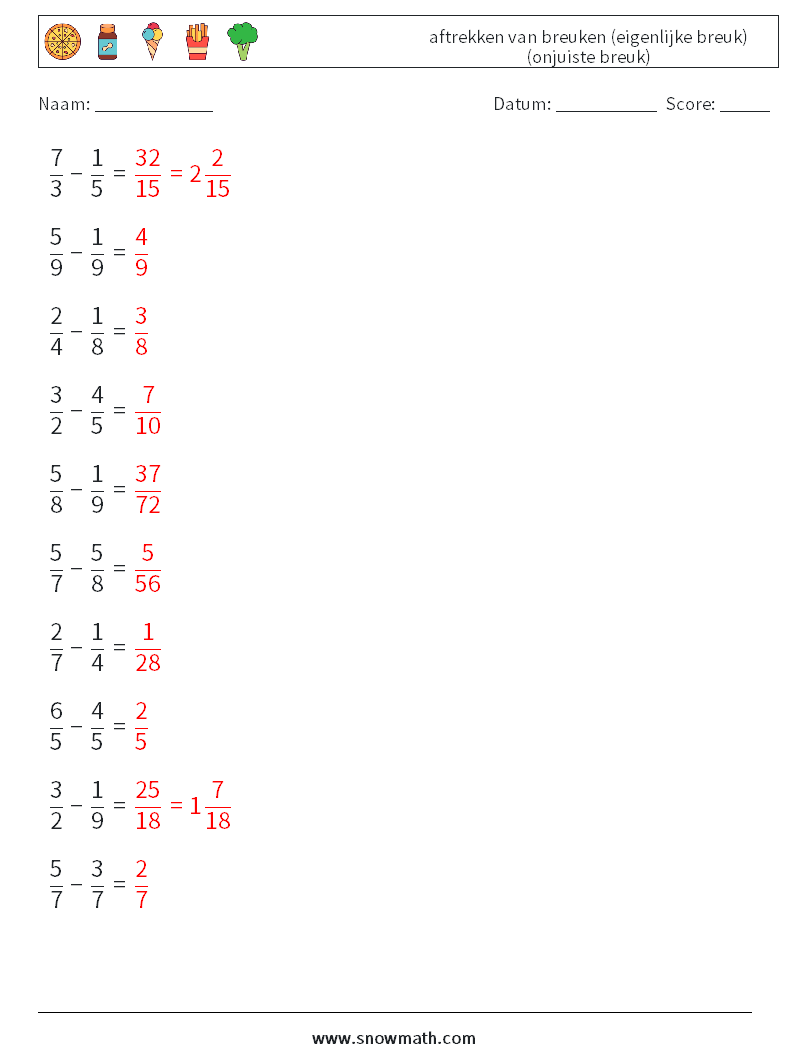 aftrekken van breuken (eigenlijke breuk)
(onjuiste breuk)

Naam: ____ Datum: ____ Score: ____

$\frac{7}{3} - \frac{1}{5} = \frac{32}{15} = 2\frac{2}{15}$

$\frac{5}{9} - \frac{1}{9} = \frac{4}{9}$

$\frac{2}{4} - \frac{1}{8} = \frac{3}{8}$

$\frac{3}{2} - \frac{4}{5} = \frac{7}{10}$

$\frac{5}{8} - \frac{1}{9} = \frac{37}{72}$

$\frac{5}{7} - \frac{5}{8} = \frac{5}{56}$

$\frac{2}{7} - \frac{1}{4} = \frac{1}{28}$

$\frac{6}{5} - \frac{4}{5} = \frac{2}{5}$

$\frac{3}{2} - \frac{1}{9} = \frac{25}{18} = 1\frac{7}{18}$

$\frac{5}{7} - \frac{3}{7} = \frac{2}{7}$

www.snowmath.com